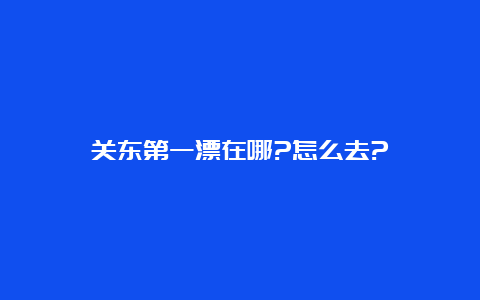 关东第一漂在哪?怎么去?